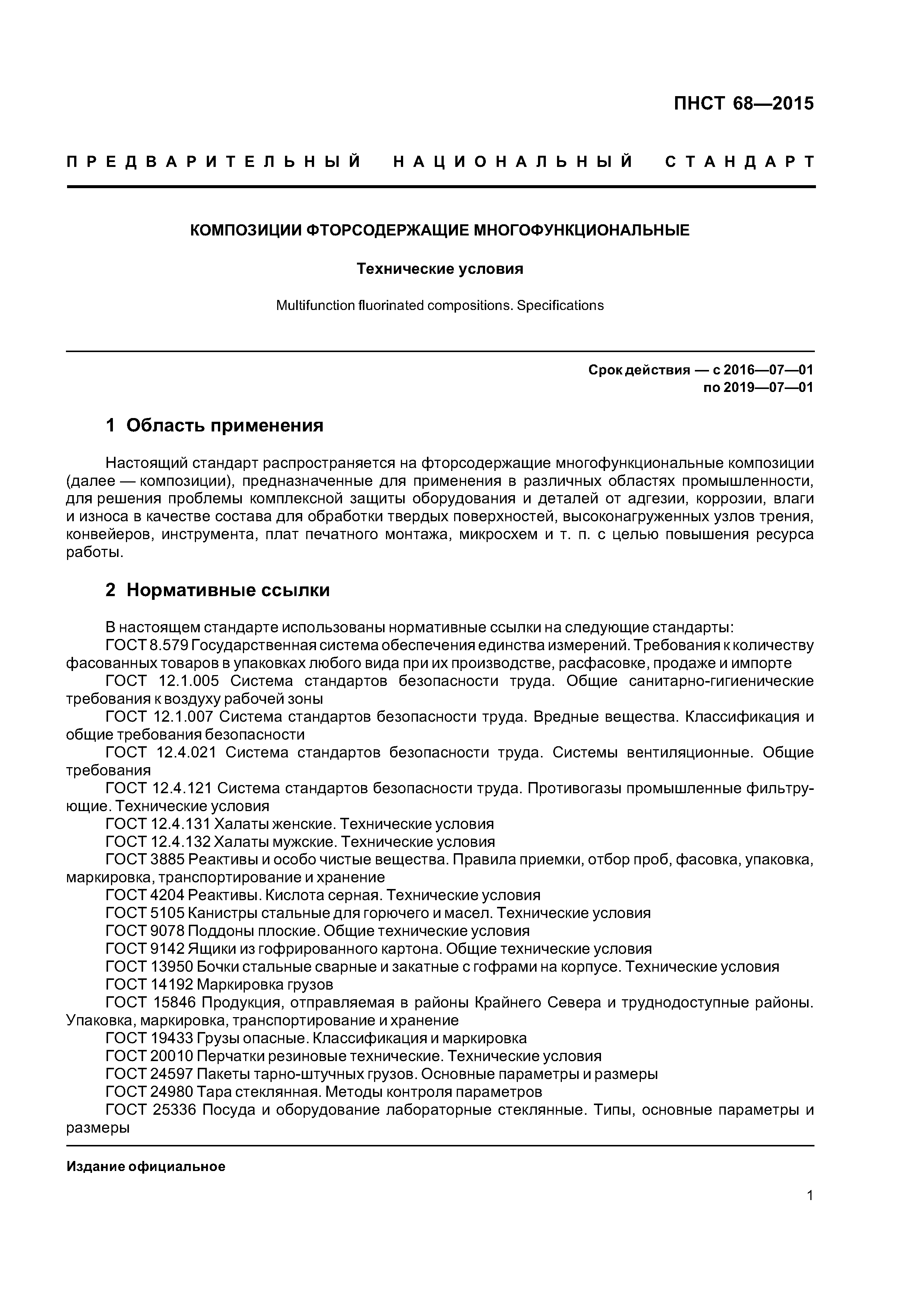 ПНСТ 68—2015

ПРЕДВАРИТЕЛЬНЫЙ НАЦИОНАЛЬНЫЙ СТАНДАРТ

КОМПОЗИЦИИ ФТОРСОДЕРЖАЩИЕ МНОГОФУНКЦИОНАЛЬНЫЕ

Технические условия

Multifunction fluorinated compositions. Specifications

Срок действия — с 2016—07—01
по 2019—07—01

1 Область применения

Настоящий стандарт распространяется на фторсодержащие многофункциональные композиции (далее — композиции), предназначенные для применения в различных областях промышленности, для решения проблемы комплексной защиты оборудования и деталей от адгезии, коррозии, влаги и износа в качестве состава для обработки твердых поверхностей, высоконагруженных узлов трения, конвейеров, инструмента, плат печатного монтажа, микросхем и т. п. с целью повышения ресурса работы.

2 Нормативные ссылки

В настоящем стандарте использованы нормативные ссылки на следующие стандарты:
ГОСТ 8.579 Государственная система обеспечения единства измерений. Требования к количеству фасованных товаров в упаковках любого вида при их производстве, расфасовке, продаже и импорте
ГОСТ 12.1.005 Система стандартов безопасности труда. Общие санитарно-гигиенические требования к воздуху рабочей зоны
ГОСТ 12.1.007 Система стандартов безопасности труда. Вредные вещества. Классификация и общие требования безопасности
ГОСТ 12.4.021 Система стандартов безопасности труда. Системы вентиляционные. Общие требования
ГОСТ 12.4.121 Система стандартов безопасности труда. Противогазы промышленные фильтрующие. Технические условия
ГОСТ 12.4.131 Халаты женские. Технические условия
ГОСТ 12.4.132 Халаты мужские. Технические условия
ГОСТ 3885 Реактивы и особо чистые вещества. Правила приемки, отбор проб, фасовка, упаковка, маркировка, транспортирование и хранение
ГОСТ 4204 Реактивы. Кислота серная. Технические условия
ГОСТ 5105 Канистры стальные для горючего и масел. Технические условия
ГОСТ 9078 Поддоны плоские. Общие технические условия
ГОСТ 9142 Ящики из гофрированного картона. Общие технические условия
ГОСТ 13950 Бочки стальные сварные и закатные с гофрами на корпусе. Технические условия
ГОСТ 14192 Маркировка грузов
ГОСТ 15846 Продукция, отправляемая в районы Крайнего Севера и труднодоступные районы. Упаковка, маркировка, транспортирование и хранение
ГОСТ 19433 Грузы опасные. Классификация и маркировка
ГОСТ 20010 Перчатки резиновые технические. Технические условия
ГОСТ 24597 Пакеты тарно-штучных грузов. Основные параметры и размеры
ГОСТ 24980 Тара стеклянная. Методы контроля параметров
ГОСТ 25336 Посуда и оборудование лабораторные стеклянные. Типы, основные параметры и размеры

Издание официальное

1